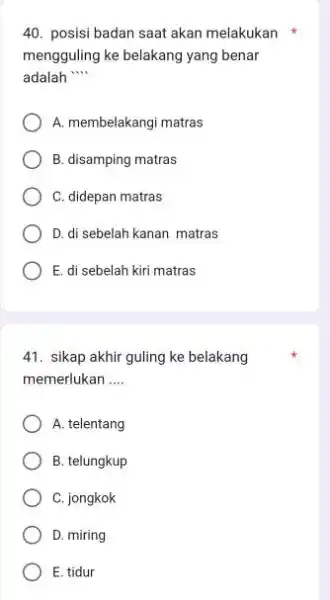 40. posisi badan saat akan melakukan mengguling ke belakang yang benar adalah ```` *

A. membelakangi matras

B. disamping matras

C. didepan matras

D. di sebelah kanan matras

E. di sebelah kiri matras

41. sikap akhir guling ke belakang memerlukan .... *

A. telentang

B. telungkup

C. jongkok

D. miring

E. tidur